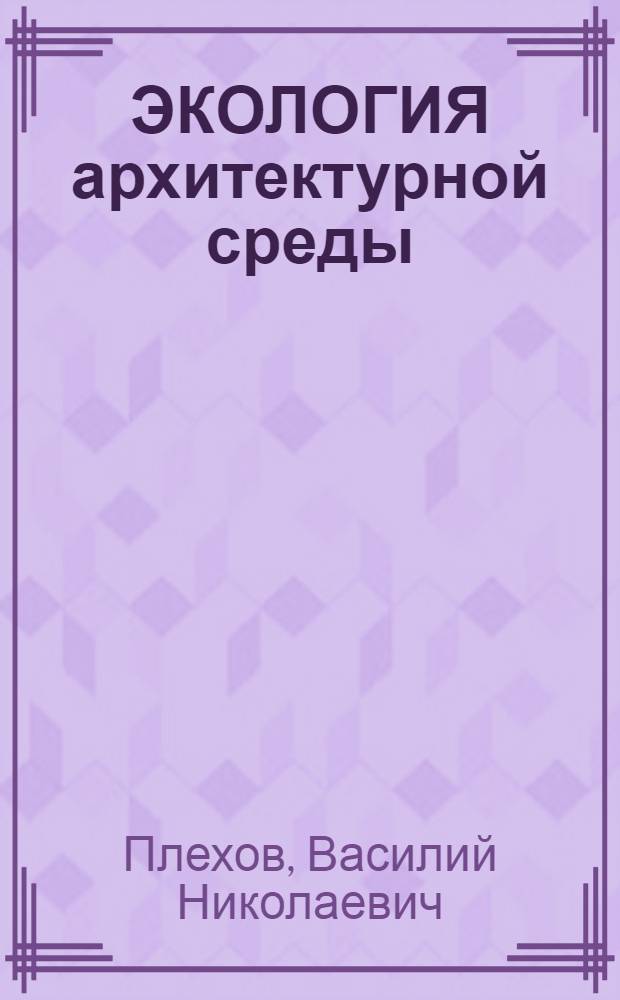 ЭКОЛОГИЯ архитектурной среды

Плехов, Василий Николаевич